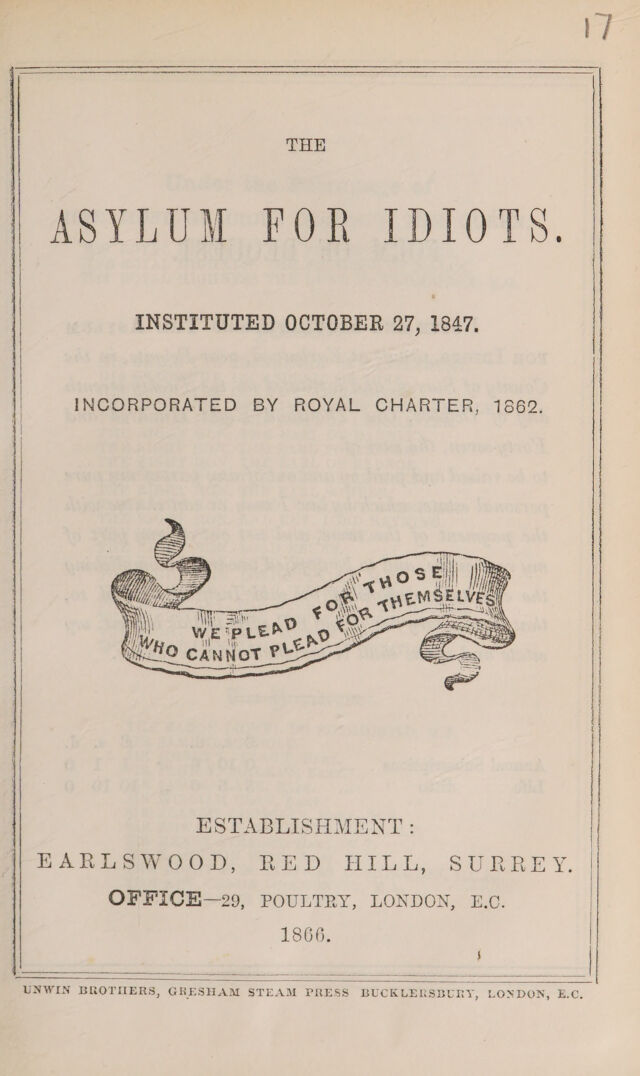 17

THE

ASYLUM FOR IDIOTS.

INSTITUTED OCTOBER 27, 1847.

INCORPORATED BY ROYAL CHARTER, 1862.

WE PLEAD FOR THOSE WHO CANNOT PLEAD FOR THEMSELVES

ESTABLISHMENT:

EARLSWOOD, RED HILL, SURREY.

OFFICE—29, POULTRY, LONDON, E.C.

1866.

UNWIN BROTHERS, GRESHAM STEAM PRESS BUCKLERSBURY, LONDON, E.C.